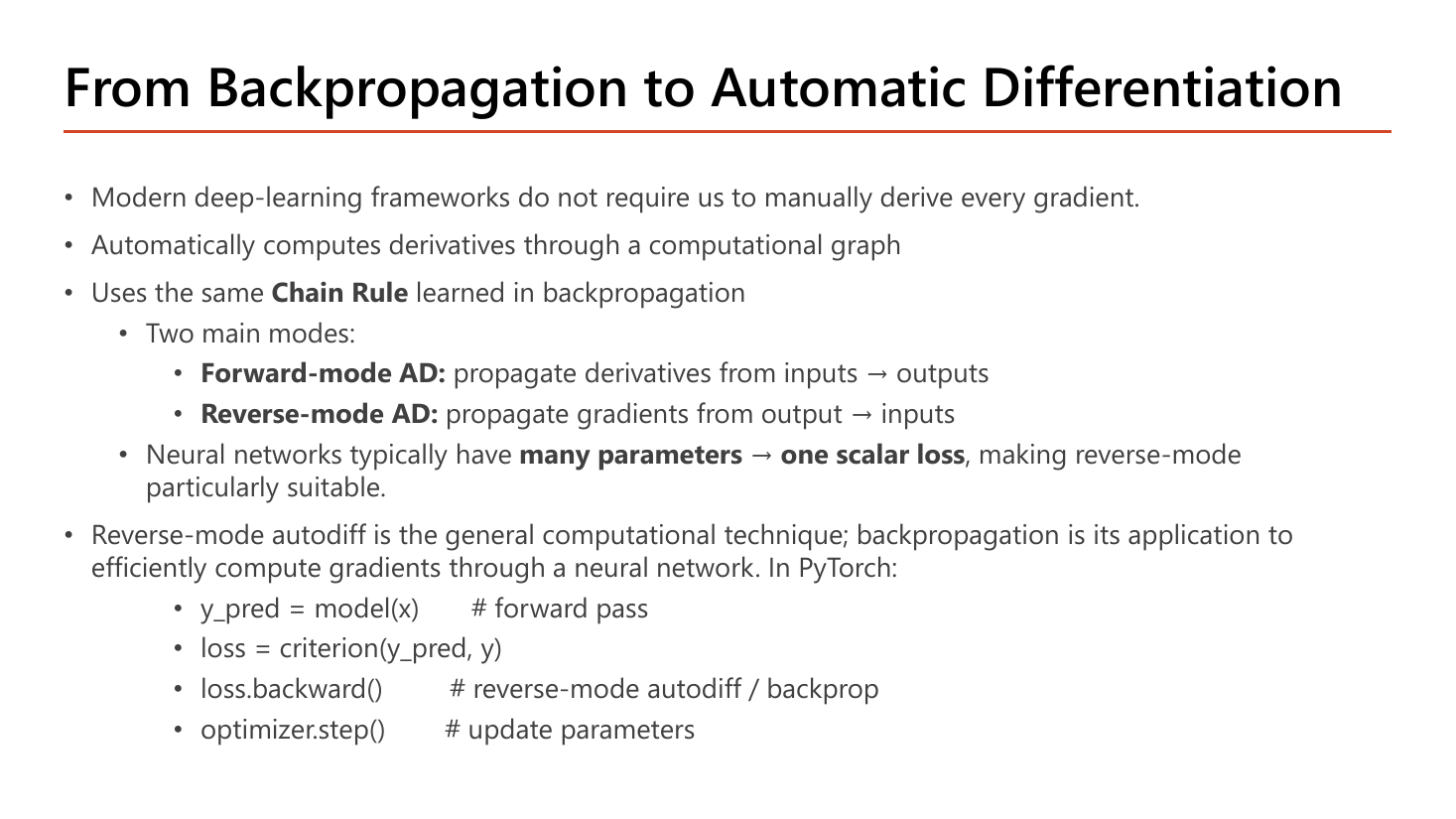 From Backpropagation to Automatic Differentiation

• Modern deep-learning frameworks do not require us to manually derive every gradient.
• Automatically computes derivatives through a computational graph
• Uses the same Chain Rule learned in backpropagation
• Two main modes:
• Forward-mode AD: propagate derivatives from inputs → outputs
• Reverse-mode AD: propagate gradients from output → inputs
• Neural networks typically have many parameters → one scalar loss, making reverse-mode particularly suitable.
• Reverse-mode autodiff is the general computational technique; backpropagation is its application to efficiently compute gradients through a neural network. In PyTorch:
• y_pred = model(x) # forward pass
• loss = criterion(y_pred, y)
• loss.backward() # reverse-mode autodiff / backprop
• optimizer.step() # update parameters